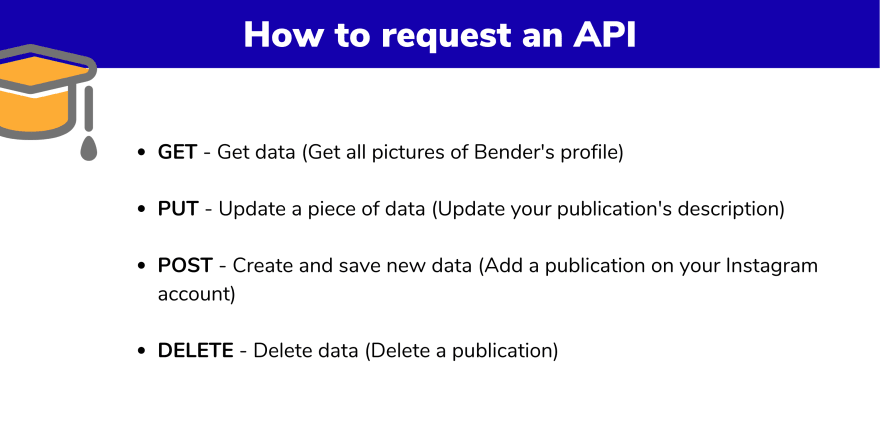 How to request an API

• GET - Get data (Get all pictures of Bender's profile)

• PUT - Update a piece of data (Update your publication's description)

• POST - Create and save new data (Add a publication on your Instagram account)

• DELETE - Delete data (Delete a publication)